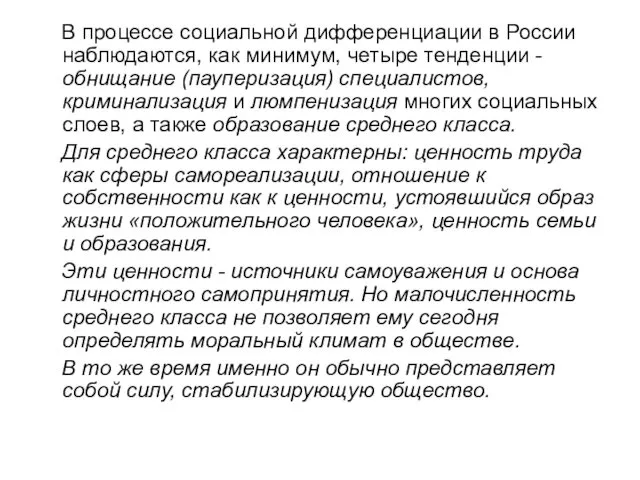 В процессе социальной дифференциации в России наблюдаются, как минимум, четыре тенденции - обнищание (пауперизация) специалистов, криминализация и люмпенизация многих социальных слоев, а также образование среднего класса.

Для среднего класса характерны: ценность труда как сферы самореализации, отношение к собственности как к ценности, устоявшийся образ жизни «положительного человека», ценность семьи и образования.

Эти ценности - источники самоуважения и основа личностного самопринятия. Но малочисленность среднего класса не позволяет ему сегодня определять моральный климат в обществе.

В то же время именно он обычно представляет собой силу, стабилизирующую общество.